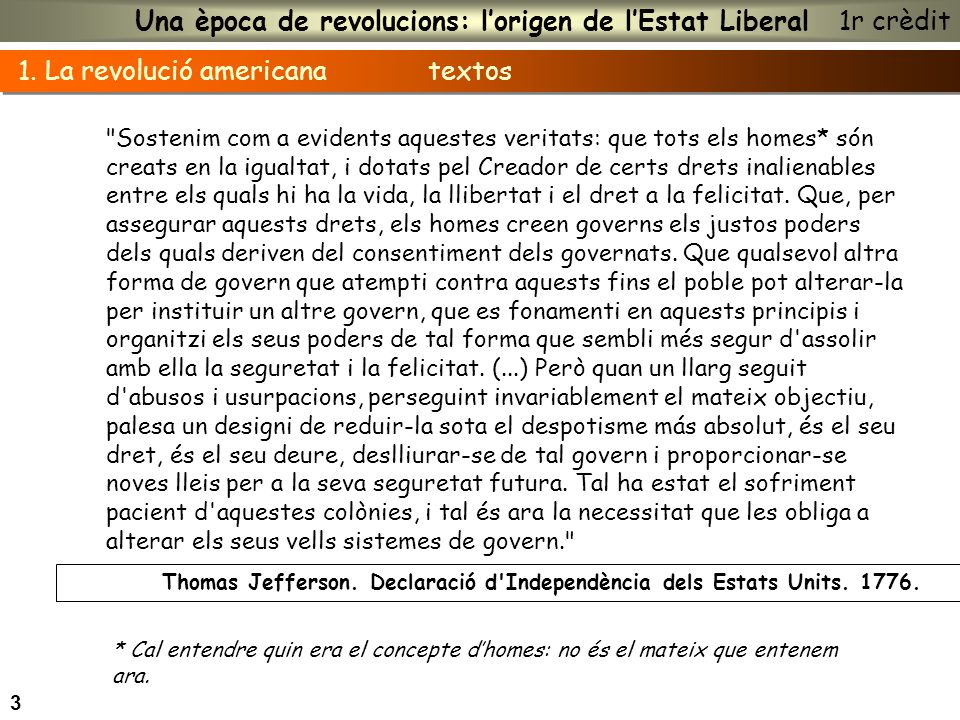 Una època de revolucions: l'origen de l'Estat Liberal 1r crèdit

1. La revolució americana textos

"Sostenim com a evidents aquestes veritats: que tots els homes* són creats en la igualtat, i dotats pel Creador de certs drets inalienables entre els quals hi ha la vida, la llibertat i el dret a la felicitat. Que, per assegurar aquests drets, els homes creen governs els justos poders dels quals deriven del consentiment dels governats. Que qualsevol altra forma de govern que atempti contra aquests fins el poble pot alterar-la per instituir un altre govern, que es fonamenti en aquests principis i organitzi els seus poders de tal forma que sembli més segur d'assolir amb ella la seguretat i la felicitat. (...) Però quan un llarg seguit d'abusos i usurpacions, perseguint invariablement el mateix objectiu, palesa un designi de reduir-la sota el despotisme más absolut, és el seu dret, és el seu deure, deslliurar-se de tal govern i proporcionar-se noves lleis per a la seva seguretat futura. Tal ha estat el sofriment pacient d'aquestes colònies, i tal és ara la necessitat que les obliga a alterar els seus vells sistemes de govern."

Thomas Jefferson. Declaració d'Independència dels Estats Units. 1776.

* Cal entendre quin era el concepte d'homes: no és el mateix que entenem ara.

3